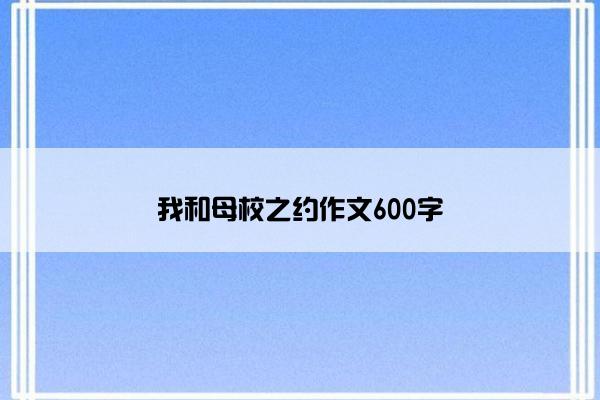 我和母校之约作文600字